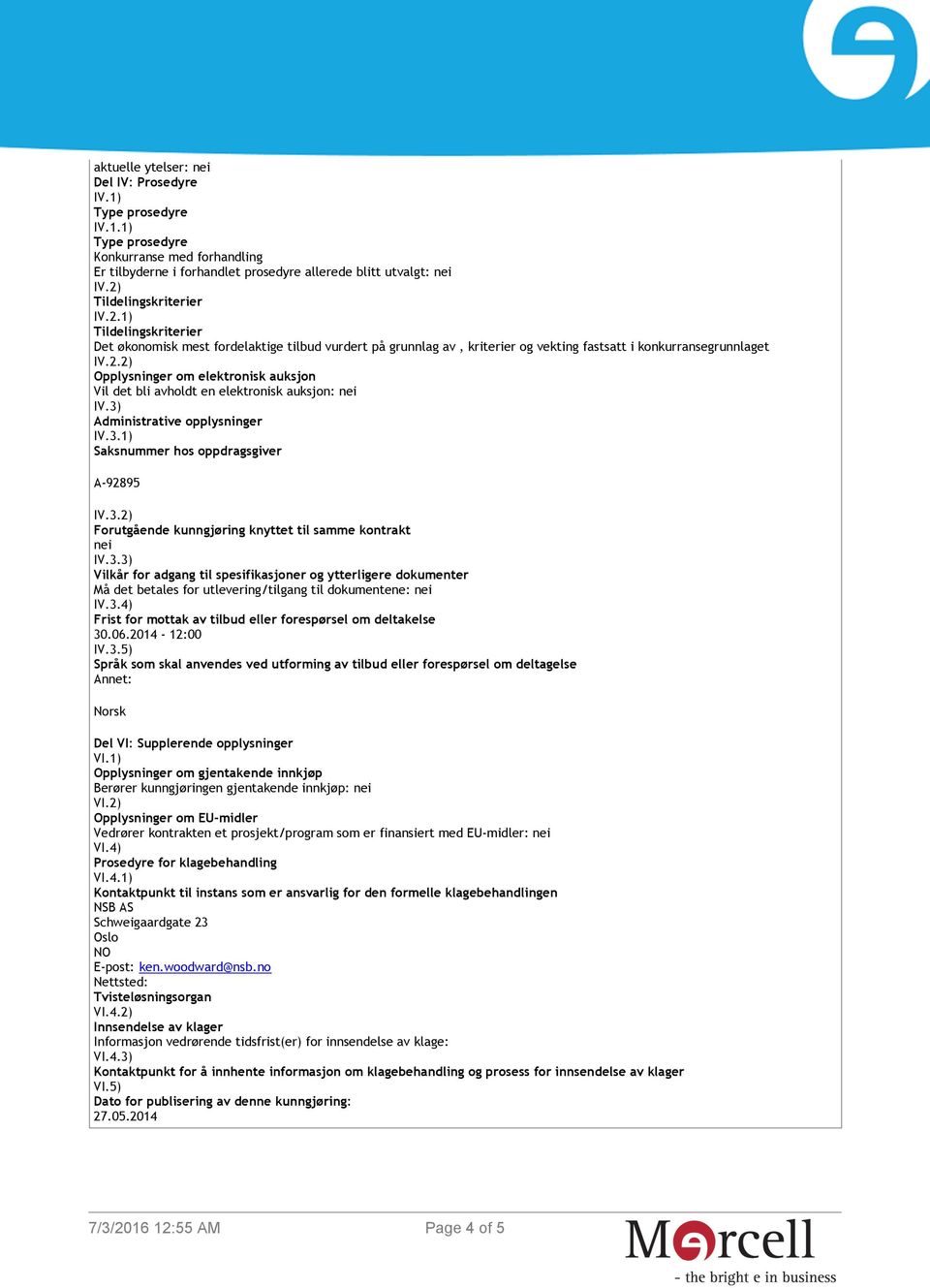 aktuelle ytelser: nei
Del IV: Prosedyre
IV.1)
Type prosedyre
IV.1.1)
Type prosedyre
Konkurranse med forhandling
Er tilbyderne i forhandlet prosedyre allerede blitt utvalgt: nei
IV.2)
Tildelingskriterier
IV.2.1)
Tildelingskriterier
Det økonomisk mest fordelaktige tilbud vurdert på grunnlag av , kriterier og vekting fastsatt i konkurransegrunnlaget
IV.2.2)
Opplysninger om elektronisk auksjon
Vil det bli avholdt en elektronisk auksjon: nei
IV.3)
Administrative opplysninger
IV.3.1)
Saksnummer hos oppdragsgiver

A-92895

IV.3.2)
Forutgående kunngjøring knyttet til samme kontrakt
nei
IV.3.3)
Vilkår for adgang til spesifikasjoner og ytterligere dokumenter
Må det betales for utlevering/tilgang til dokumentene: nei
IV.3.4)
Frist for mottak av tilbud eller forespørsel om deltakelse
30.06.2014 - 12:00
IV.3.5)
Språk som skal anvendes ved utforming av tilbud eller forespørsel om deltagelse
Annet:

Norsk

Del VI: Supplerende opplysninger
VI.1)
Opplysninger om gjentakende innkjøp
Berører kunngjøringen gjentakende innkjøp: nei
VI.2)
Opplysninger om EU-midler
Vedrører kontrakten et prosjekt/program som er finansiert med EU-midler: nei
VI.4)
Prosedyre for klagebehandling
VI.4.1)
Kontaktpunkt til instans som er ansvarlig for den formelle klagebehandlingen
NSB AS
Schweigaardgate 23
Oslo
NO
E-post: ken.woodward@nsb.no
Nettsted:
Tvisteløsningsorgan
VI.4.2)
Innsendelse av klager
Informasjon vedrørende tidsfrist(er) for innsendelse av klage:
VI.4.3)
Kontaktpunkt for å innhente informasjon om klagebehandling og prosess for innsendelse av klager
VI.5)
Dato for publisering av denne kunngjøring:
27.05.2014

7/3/2016 12:55 AM

Page 4 of 5

Mercell
- the bright e in business